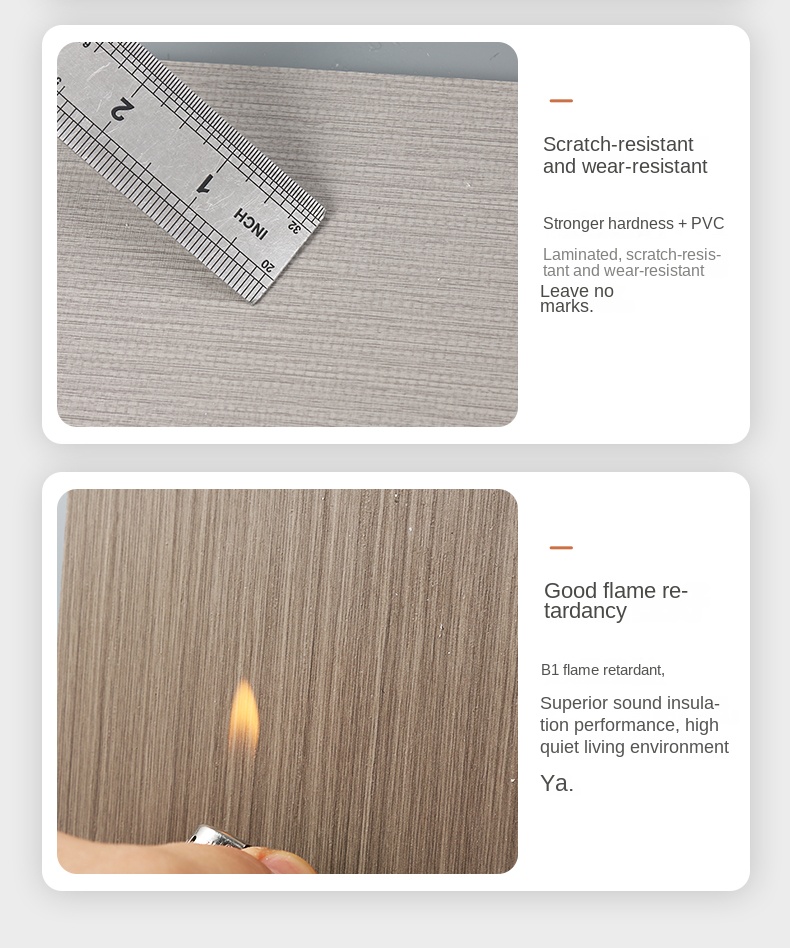 2
1
INCH
32
20

Scratch-resistant and wear-resistant

Stronger hardness + PVC

Laminated, scratch-resistant and wear-resistant

Leave no marks.

Good flame retardancy

B1 flame retardant,

Superior sound insulation performance, high quiet living environment

Ya.